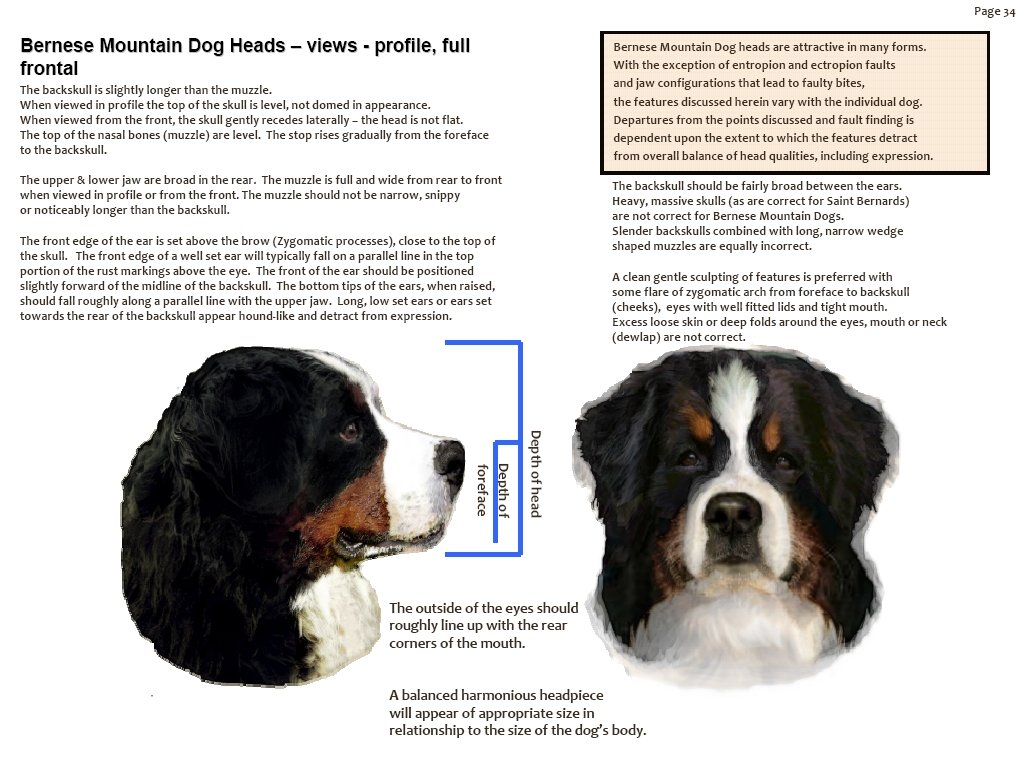 Page 34

Bernese Mountain Dog Heads – views - profile, full frontal

The backskull is slightly longer than the muzzle.
When viewed in profile the top of the skull is level, not domed in appearance.
When viewed from the front, the skull gently recedes laterally – the head is not flat.
The top of the nasal bones (muzzle) are level. The stop rises gradually from the foreface to the backskull.

The upper & lower jaw are broad in the rear. The muzzle is full and wide from rear to front when viewed in profile or from the front. The muzzle should not be narrow, snippy or noticeably longer than the backskull.

The front edge of the ear is set above the brow (Zygomatic processes), close to the top of the skull. The front edge of a well set ear will typically fall on a parallel line in the top portion of the rust markings above the eye. The front of the ear should be positioned slightly forward of the midline of the backskull. The bottom tips of the ears, when raised, should fall roughly along a parallel line with the upper jaw. Long, low set ears or ears set towards the rear of the backskull appear hound-like and detract from expression.

Bernese Mountain Dog heads are attractive in many forms. With the exception of entropion and ectropion faults and jaw configurations that lead to faulty bites, the features discussed herein vary with the individual dog. Departures from the points discussed and fault finding is dependent upon the extent to which the features detract from overall balance of head qualities, including expression.

The backskull should be fairly broad between the ears.
Heavy, massive skulls (as are correct for Saint Bernards) are not correct for Bernese Mountain Dogs.
Slender backskulls combined with long, narrow wedge shaped muzzles are equally incorrect.

A clean gentle sculpting of features is preferred with some flare of zygomatic arch from foreface to backskull (cheeks), eyes with well fitted lids and tight mouth.
Excess loose skin or deep folds around the eyes, mouth or neck (dewlap) are not correct.

Depth of head

Depth of foreface

The outside of the eyes should roughly line up with the rear corners of the mouth.

A balanced harmonious headpiece will appear of appropriate size in relationship to the size of the dog's body.